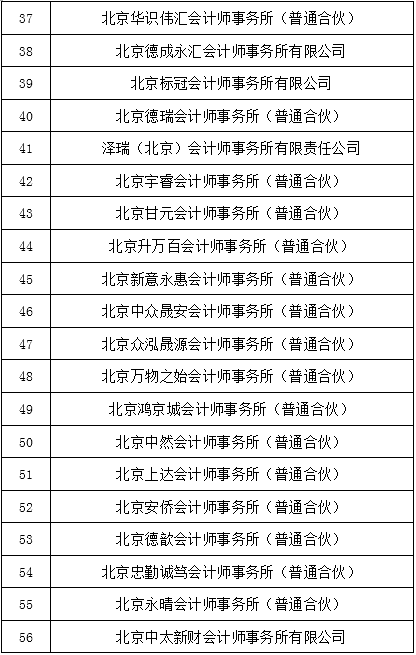 | | |
|---|---|
| 37 | 北京华识伟汇会计师事务所（普通合伙） |
| 38 | 北京德成永汇会计师事务所有限公司 |
| 39 | 北京标冠会计师事务所有限公司 |
| 40 | 北京德瑞会计师事务所（普通合伙） |
| 41 | 泽瑞（北京）会计师事务所有限责任公司 |
| 42 | 北京宇睿会计师事务所（普通合伙） |
| 43 | 北京甘元会计师事务所（普通合伙） |
| 44 | 北京升万百会计师事务所（普通合伙） |
| 45 | 北京新意永惠会计师事务所（普通合伙） |
| 46 | 北京中众晟安会计师事务所（普通合伙） |
| 47 | 北京众泓晟源会计师事务所（普通合伙） |
| 48 | 北京万物之始会计师事务所（普通合伙） |
| 49 | 北京鸿京城会计师事务所（普通合伙） |
| 50 | 北京中然会计师事务所（普通合伙） |
| 51 | 北京上达会计师事务所（普通合伙） |
| 52 | 北京安侨会计师事务所（普通合伙） |
| 53 | 北京德歆会计师事务所（普通合伙） |
| 54 | 北京忠勤诚笃会计师事务所（普通合伙） |
| 55 | 北京永晴会计师事务所（普通合伙） |
| 56 | 北京中太新财会计师事务所有限公司 |